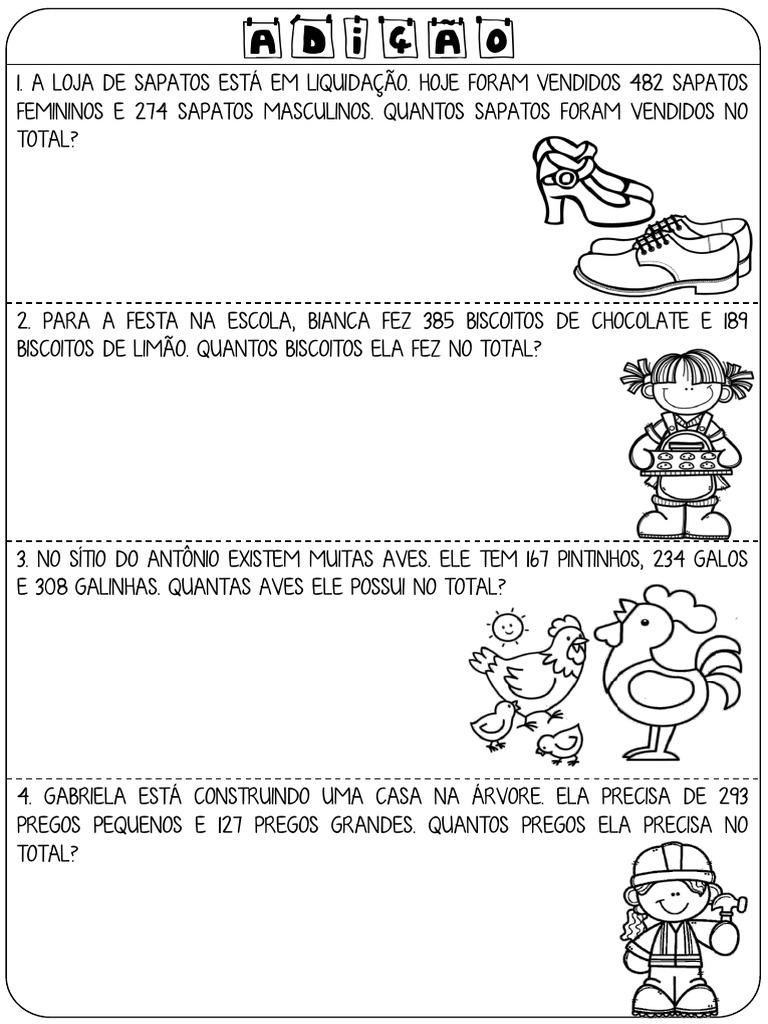 ADIÇÃO

1. A LOJA DE SAPATOS ESTÁ EM LIQUIDAÇÃO. HOJE FORAM VENDIDOS 482 SAPATOS FEMININOS E 274 SAPATOS MASCULINOS. QUANTOS SAPATOS FORAM VENDIDOS NO TOTAL?

2. PARA A FESTA NA ESCOLA, BIANCA FEZ 385 BISCOITOS DE CHOCOLATE E 189 BISCOITOS DE LIMÃO. QUANTOS BISCOITOS ELA FEZ NO TOTAL?

3. NO SÍTIO DO ANTÔNIO EXISTEM MUITAS AVES. ELE TEM 167 PINTINHOS, 234 GALOS E 308 GALINHAS. QUANTAS AVES ELE POSSUI NO TOTAL?

4. GABRIELA ESTÁ CONSTRUINDO UMA CASA NA ÁRVORE. ELA PRECISA DE 293 PREGOS PEQUENOS E 127 PREGOS GRANDES. QUANTOS PREGOS ELA PRECISA NO TOTAL?